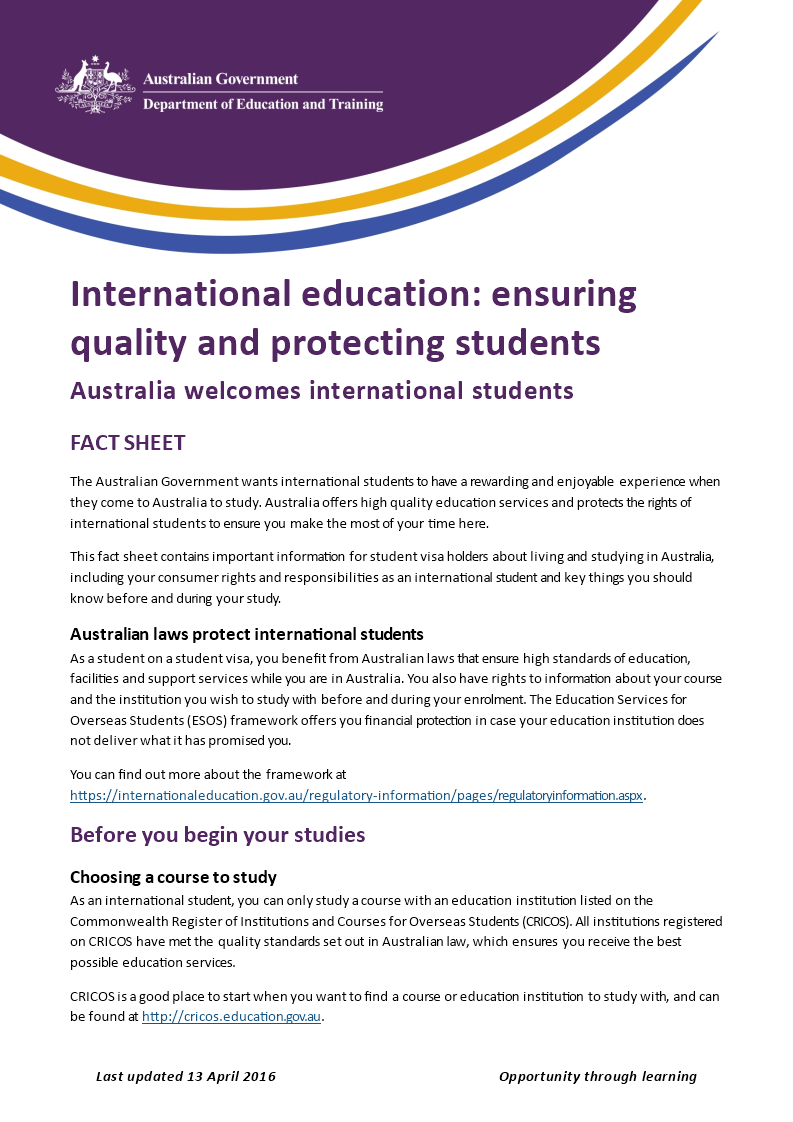 Australian Government
Department of Education and Training

International education: ensuring quality and protecting students

Australia welcomes international students

FACT SHEET

The Australian Government wants international students to have a rewarding and enjoyable experience when they come to Australia to study. Australia offers high quality education services and protects the rights of international students to ensure you make the most of your time here.

This fact sheet contains important information for student visa holders about living and studying in Australia, including your consumer rights and responsibilities as an international student and key things you should know before and during your study.

Australian laws protect international students

As a student on a student visa, you benefit from Australian laws that ensure high standards of education, facilities and support services while you are in Australia. You also have rights to information about your course and the institution you wish to study with before and during your enrolment. The Education Services for Overseas Students (ESOS) framework offers you financial protection in case your education institution does not deliver what it has promised you.

You can find out more about the framework at https://internationaleducation.gov.au/regulatory-information/pages/regulatoryinformation.aspx.

Before you begin your studies

Choosing a course to study

As an international student, you can only study a course with an education institution listed on the Commonwealth Register of Institutions and Courses for Overseas Students (CRICOS). All institutions registered on CRICOS have met the quality standards set out in Australian law, which ensures you receive the best possible education services.

CRICOS is a good place to start when you want to find a course or education institution to study with, and can be found at http://cricos.education.gov.au.

Last updated 13 April 2016

Opportunity through learning